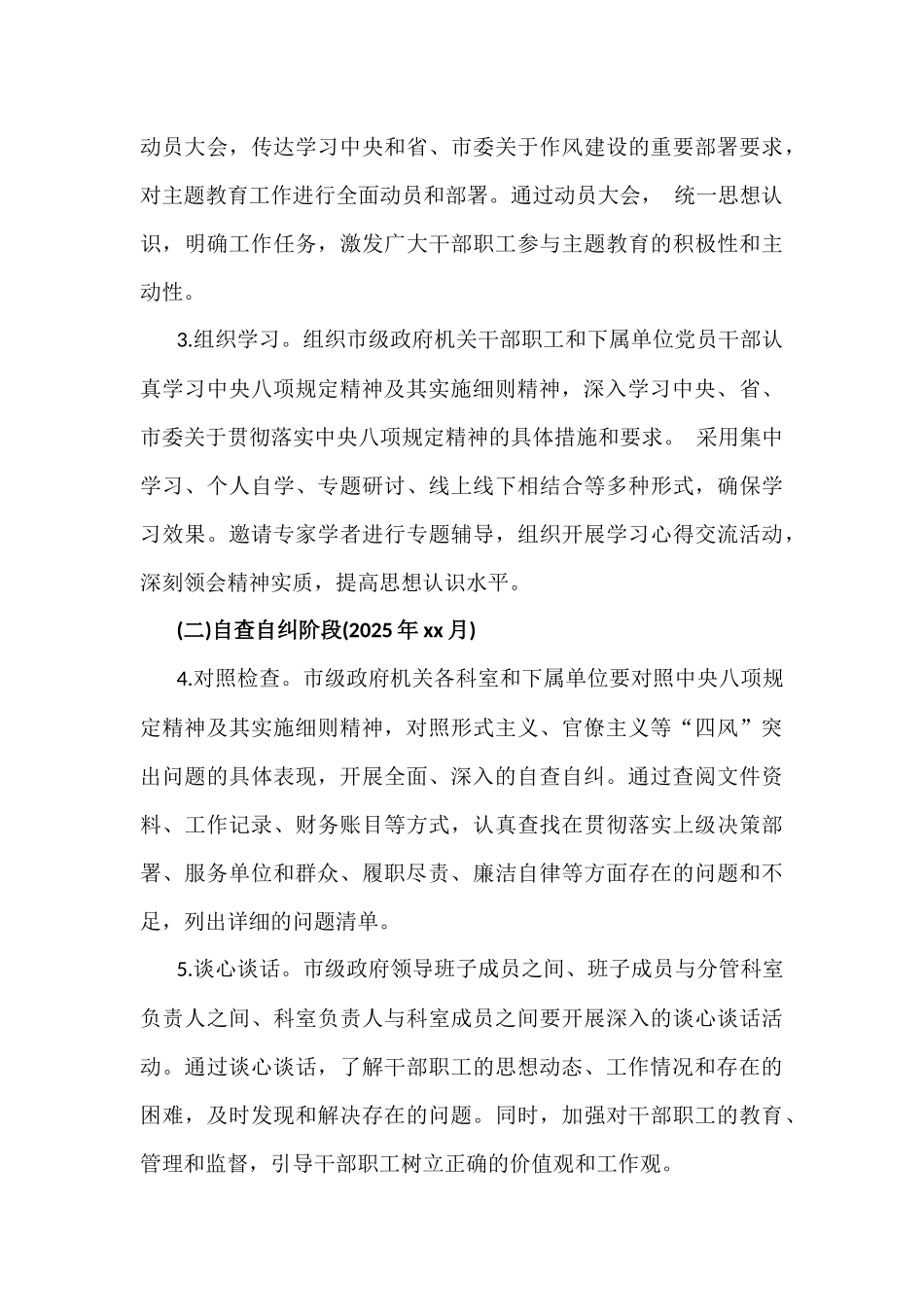 动员大会，传达学习中央和省、市委关于作风建设的重要部署要求，对主题教育工作进行全面动员和部署。通过动员大会， 统一思想认识，明确工作任务，激发广大干部职工参与主题教育的积极性和主动性。

3.组织学习。组织市级政府机关干部职工和下属单位党员干部认真学习中央八项规定精神及其实施细则精神，深入学习中央、省、市委关于贯彻落实中央八项规定精神的具体措施和要求。 采用集中学习、个人自学、专题研讨、线上线下相结合等多种形式，确保学习效果。邀请专家学者进行专题辅导，组织开展学习心得交流活动，深刻领会精神实质，提高思想认识水平。

(二)自查自纠阶段(2025 年 xx 月)

4.对照检查。市级政府机关各科室和下属单位要对照中央八项规定精神及其实施细则精神，对照形式主义、官僚主义等“四风”突出问题的具体表现，开展全面、深入的自查自纠。通过查阅文件资料、工作记录、财务账目等方式，认真查找在贯彻落实上级决策部署、服务单位和群众、履职尽责、廉洁自律等方面存在的问题和不足，列出详细的问题清单。

5.谈心谈话。市级政府领导班子成员之间、班子成员与分管科室负责人之间、科室负责人与科室成员之间要开展深入的谈心谈话活动。通过谈心谈话，了解干部职工的思想动态、工作情况和存在的困难，及时发现和解决存在的问题。同时，加强对干部职工的教育、管理和监督，引导干部职工树立正确的价值观和工作观。